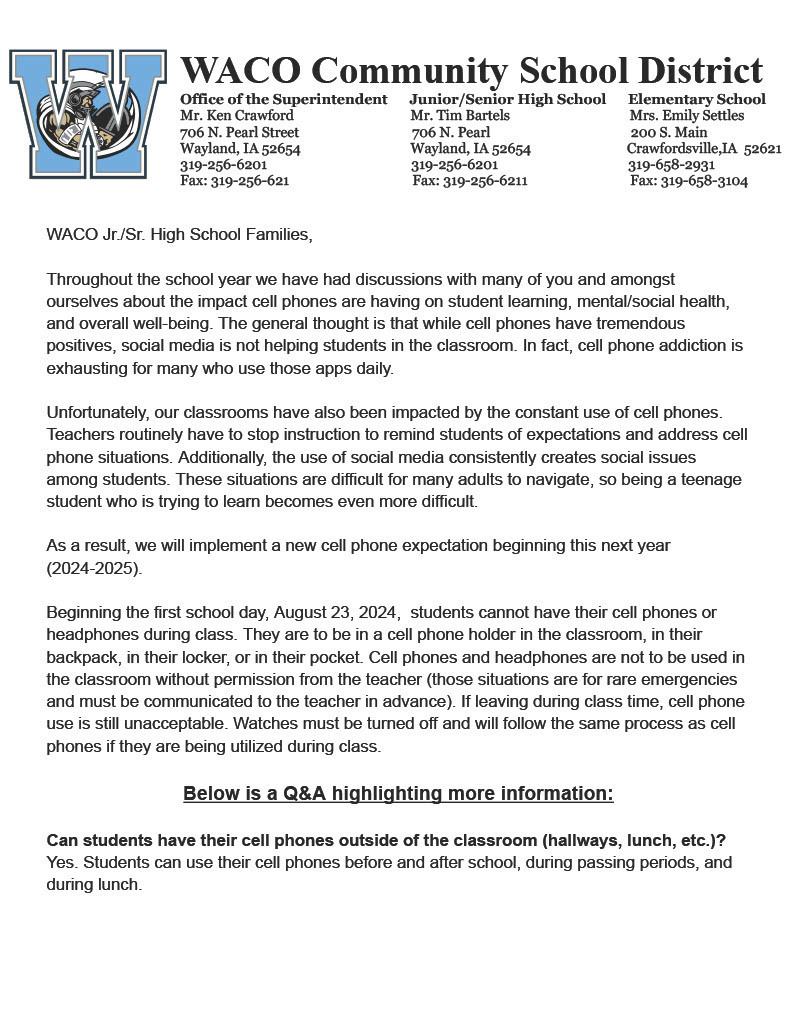 WACO Community School District

Office of the Superintendent
Mr. Ken Crawford
706 N. Pearl Street
Wayland, IA 52654
319-256-6201
Fax: 319-256-621

Junior/Senior High School
Mr. Tim Bartels
706 N. Pearl
Wayland, IA 52654
319-256-6201
Fax: 319-256-6211

Elementary School
Mrs. Emily Settles
200 S. Main
Crawfordsville,IA 52621
319-658-2931
Fax: 319-658-3104

WACO Jr./Sr. High School Families,

Throughout the school year we have had discussions with many of you and amongst ourselves about the impact cell phones are having on student learning, mental/social health, and overall well-being. The general thought is that while cell phones have tremendous positives, social media is not helping students in the classroom. In fact, cell phone addiction is exhausting for many who use those apps daily.

Unfortunately, our classrooms have also been impacted by the constant use of cell phones. Teachers routinely have to stop instruction to remind students of expectations and address cell phone situations. Additionally, the use of social media consistently creates social issues among students. These situations are difficult for many adults to navigate, so being a teenage student who is trying to learn becomes even more difficult.

As a result, we will implement a new cell phone expectation beginning this next year (2024-2025).

Beginning the first school day, August 23, 2024, students cannot have their cell phones or headphones during class. They are to be in a cell phone holder in the classroom, in their backpack, in their locker, or in their pocket. Cell phones and headphones are not to be used in the classroom without permission from the teacher (those situations are for rare emergencies and must be communicated to the teacher in advance). If leaving during class time, cell phone use is still unacceptable. Watches must be turned off and will follow the same process as cell phones if they are being utilized during class.

Below is a Q&A highlighting more information:

Can students have their cell phones outside of the classroom (hallways, lunch, etc.)?
Yes. Students can use their cell phones before and after school, during passing periods, and during lunch.